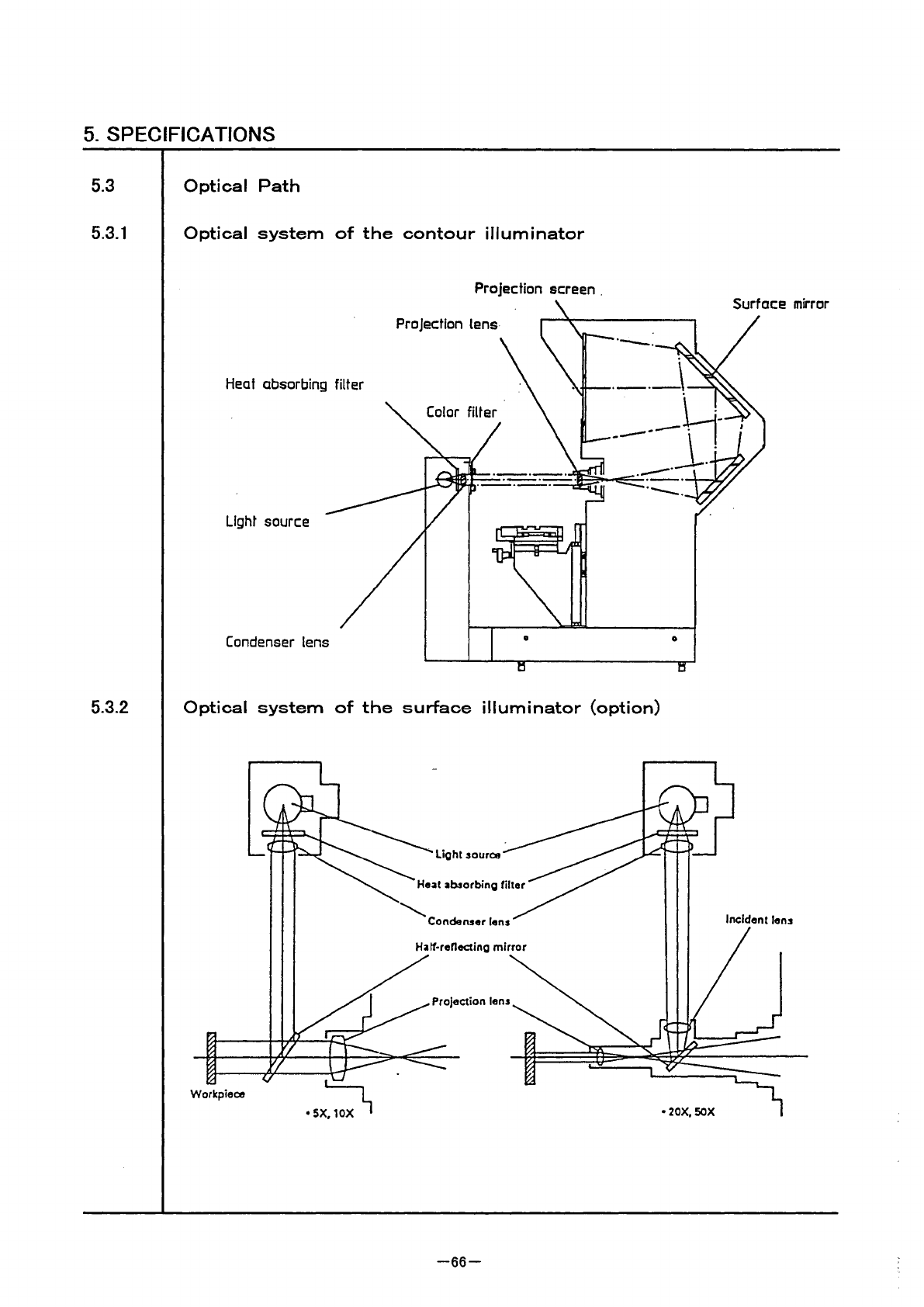 5. SPECIFICATIONS

5.3 Optical Path

5.3.1 Optical system of the contour illuminator

Projection screen

Surface mirror

Projection lens

Heat absorbing filter

Color filter

Light source

Condenser lens

5.3.2 Optical system of the surface illuminator (option)

Light source

Heat absorbing filter

Condenser lens

Incident lens

Half-reflecting mirror

Projection lens

Workpiece

• 5X, 10X

• 20X, 50X

—66—